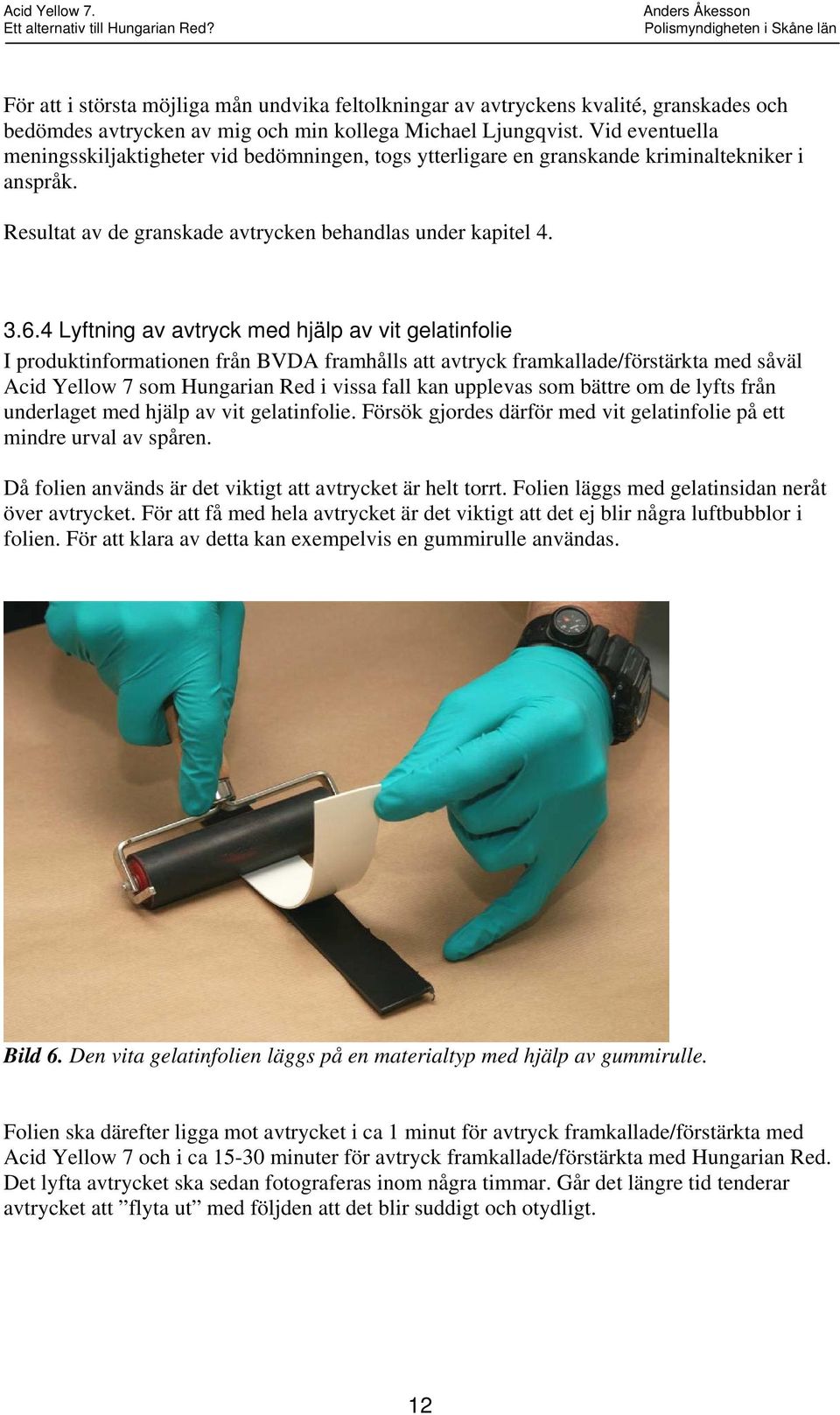 Acid Yellow 7.
Ett alternativ till Hungarian Red?

Anders Åkesson
Polismyndigheten i Skåne län

För att i största möjliga mån undvika feltolkningar av avtryckens kvalité, granskades och bedömdes avtrycken av mig och min kollega Michael Ljungqvist. Vid eventuella meningsskiljaktigheter vid bedömningen, togs ytterligare en granskande kriminaltekniker i anspråk.

Resultat av de granskade avtrycken behandlas under kapitel 4.

3.6.4 Lyftning av avtryck med hjälp av vit gelatinfolie
I produktinformationen från BVDA framhålls att avtryck framkallade/förstärkta med såväl Acid Yellow 7 som Hungarian Red i vissa fall kan upplevas som bättre om de lyfts från underlaget med hjälp av vit gelatinfolie. Försök gjordes därför med vit gelatinfolie på ett mindre urval av spåren.

Då folien används är det viktigt att avtrycket är helt torrt. Folien läggs med gelatinsidan neråt över avtrycket. För att få med hela avtrycket är det viktigt att det ej blir några luftbubblor i folien. För att klara av detta kan exempelvis en gummirulle användas.

Bild 6. Den vita gelatinfolien läggs på en materialtyp med hjälp av gummirulle.

Folien ska därefter ligga mot avtrycket i ca 1 minut för avtryck framkallade/förstärkta med Acid Yellow 7 och i ca 15-30 minuter för avtryck framkallade/förstärkta med Hungarian Red. Det lyfta avtrycket ska sedan fotograferas inom några timmar. Går det längre tid tenderar avtrycket att ”flyta ut” med följden att det blir suddigt och otydligt.

12